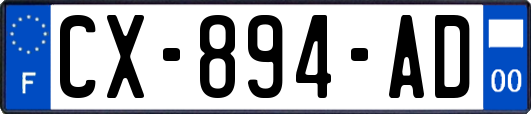 F
CX-894-AD
00